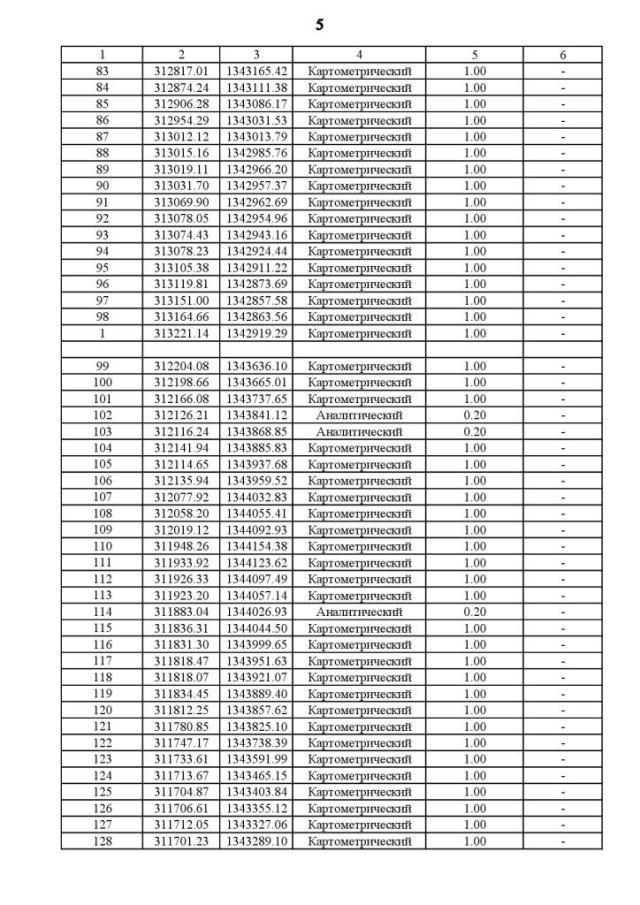 5

| 1 | 2 | 3 | 4 | 5 | 6 |
|---|---|---|---|---|---|
| 83 | 312817.01 | 1343165.42 | Картометрический | 1.00 | - |
| 84 | 312874.24 | 1343111.38 | Картометрический | 1.00 | - |
| 85 | 312906.28 | 1343086.17 | Картометрический | 1.00 | - |
| 86 | 312954.29 | 1343031.53 | Картометрический | 1.00 | - |
| 87 | 313012.12 | 1343013.79 | Картометрический | 1.00 | - |
| 88 | 313015.16 | 1342985.76 | Картометрический | 1.00 | - |
| 89 | 313019.11 | 1342966.20 | Картометрический | 1.00 | - |
| 90 | 313031.70 | 1342957.37 | Картометрический | 1.00 | - |
| 91 | 313069.90 | 1342962.69 | Картометрический | 1.00 | - |
| 92 | 313078.05 | 1342954.96 | Картометрический | 1.00 | - |
| 93 | 313074.43 | 1342943.16 | Картометрический | 1.00 | - |
| 94 | 313078.23 | 1342924.44 | Картометрический | 1.00 | - |
| 95 | 313105.38 | 1342911.22 | Картометрический | 1.00 | - |
| 96 | 313119.81 | 1342873.69 | Картометрический | 1.00 | - |
| 97 | 313151.00 | 1342857.58 | Картометрический | 1.00 | - |
| 98 | 313164.66 | 1342863.56 | Картометрический | 1.00 | - |
| 1 | 313221.14 | 1342919.29 | Картометрический | 1.00 | - |
| | | | | | |
| 99 | 312204.08 | 1343636.10 | Картометрический | 1.00 | - |
| 100 | 312198.66 | 1343665.01 | Картометрический | 1.00 | - |
| 101 | 312166.08 | 1343737.65 | Картометрический | 1.00 | - |
| 102 | 312126.21 | 1343841.12 | Аналитический | 0.20 | - |
| 103 | 312116.24 | 1343868.85 | Аналитический | 0.20 | - |
| 104 | 312141.94 | 1343885.83 | Картометрический | 1.00 | - |
| 105 | 312114.65 | 1343937.68 | Картометрический | 1.00 | - |
| 106 | 312135.94 | 1343959.52 | Картометрический | 1.00 | - |
| 107 | 312077.92 | 1344032.83 | Картометрический | 1.00 | - |
| 108 | 312058.20 | 1344055.41 | Картометрический | 1.00 | - |
| 109 | 312019.12 | 1344092.93 | Картометрический | 1.00 | - |
| 110 | 311948.26 | 1344154.38 | Картометрический | 1.00 | - |
| 111 | 311933.92 | 1344123.62 | Картометрический | 1.00 | - |
| 112 | 311926.33 | 1344097.49 | Картометрический | 1.00 | - |
| 113 | 311923.20 | 1344057.14 | Картометрический | 1.00 | - |
| 114 | 311883.04 | 1344026.93 | Аналитический | 0.20 | - |
| 115 | 311836.31 | 1344044.50 | Картометрический | 1.00 | - |
| 116 | 311831.30 | 1343999.65 | Картометрический | 1.00 | - |
| 117 | 311818.47 | 1343951.63 | Картометрический | 1.00 | - |
| 118 | 311818.07 | 1343921.07 | Картометрический | 1.00 | - |
| 119 | 311834.45 | 1343889.40 | Картометрический | 1.00 | - |
| 120 | 311812.25 | 1343857.62 | Картометрический | 1.00 | - |
| 121 | 311780.85 | 1343825.10 | Картометрический | 1.00 | - |
| 122 | 311747.17 | 1343738.39 | Картометрический | 1.00 | - |
| 123 | 311733.61 | 1343591.99 | Картометрический | 1.00 | - |
| 124 | 311713.67 | 1343465.15 | Картометрический | 1.00 | - |
| 125 | 311704.87 | 1343403.84 | Картометрический | 1.00 | - |
| 126 | 311706.61 | 1343355.12 | Картометрический | 1.00 | - |
| 127 | 311712.05 | 1343327.06 | Картометрический | 1.00 | - |
| 128 | 311701.23 | 1343289.10 | Картометрический | 1.00 | - |